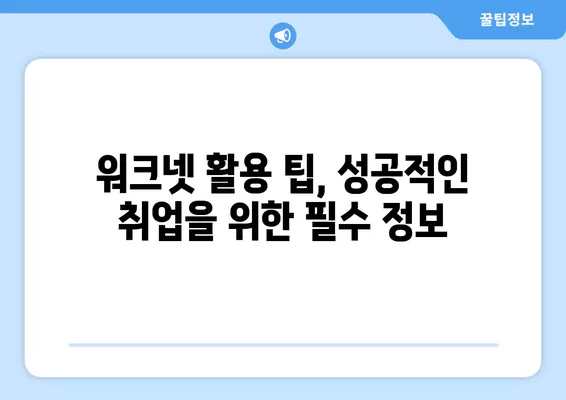 꿀팁정보

워크넷 활용 팁, 성공적인 취업을 위한 필수 정보